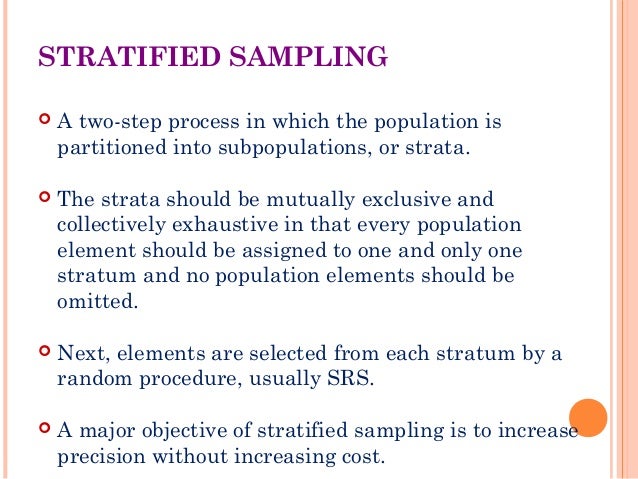 STRATIFIED SAMPLING

A two-step process in which the population is partitioned into subpopulations, or strata.

The strata should be mutually exclusive and collectively exhaustive in that every population element should be assigned to one and only one stratum and no population elements should be omitted.

Next, elements are selected from each stratum by a random procedure, usually SRS.

A major objective of stratified sampling is to increase precision without increasing cost.